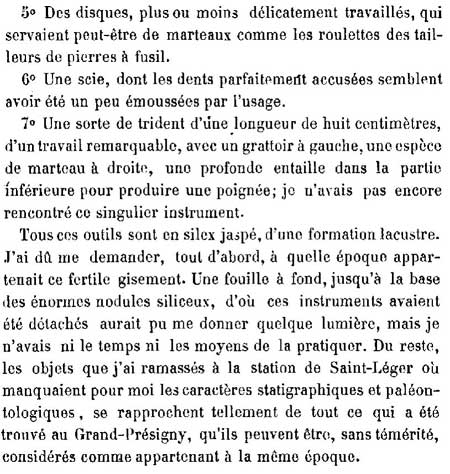 5° Des disques, plus ou moins délicatement travaillés, qui servaient peut-être de marteaux comme les roulettes des tailleurs de pierres à fusil.

6° Une scie, dont les dents parfaitement accusées semblent avoir été un peu émoussées par l'usage.

7° Une sorte de trident d'une longueur de huit centimètres, d'un travail remarquable, avec un grattoir à gauche, une espèce de marteau à droite, une profonde entaille dans la partie inférieure pour produire une poignée; je n'avais pas encore rencontré ce singulier instrument.

Tous ces outils sont en silex jaspé, d'une formation lacustre. J'ai dû me demander, tout d'abord, à quelle époque appartenait ce fertile gisement. Une fouille à fond, jusqu'à la base des énormes nodules siliceux, d'où ces instruments avaient été détachés aurait pu me donner quelque lumière, mais je n'avais ni le temps ni les moyens de la pratiquer. Du reste, les objets que j'ai ramassés à la station de Saint-Léger où manquaient pour moi les caractères statigraphiques et paléontologiques, se rapprochent tellement de tout ce qui a été trouvé au Grand-Présigny, qu'ils peuvent être, sans témérité, considérés comme appartenant à la même époque.